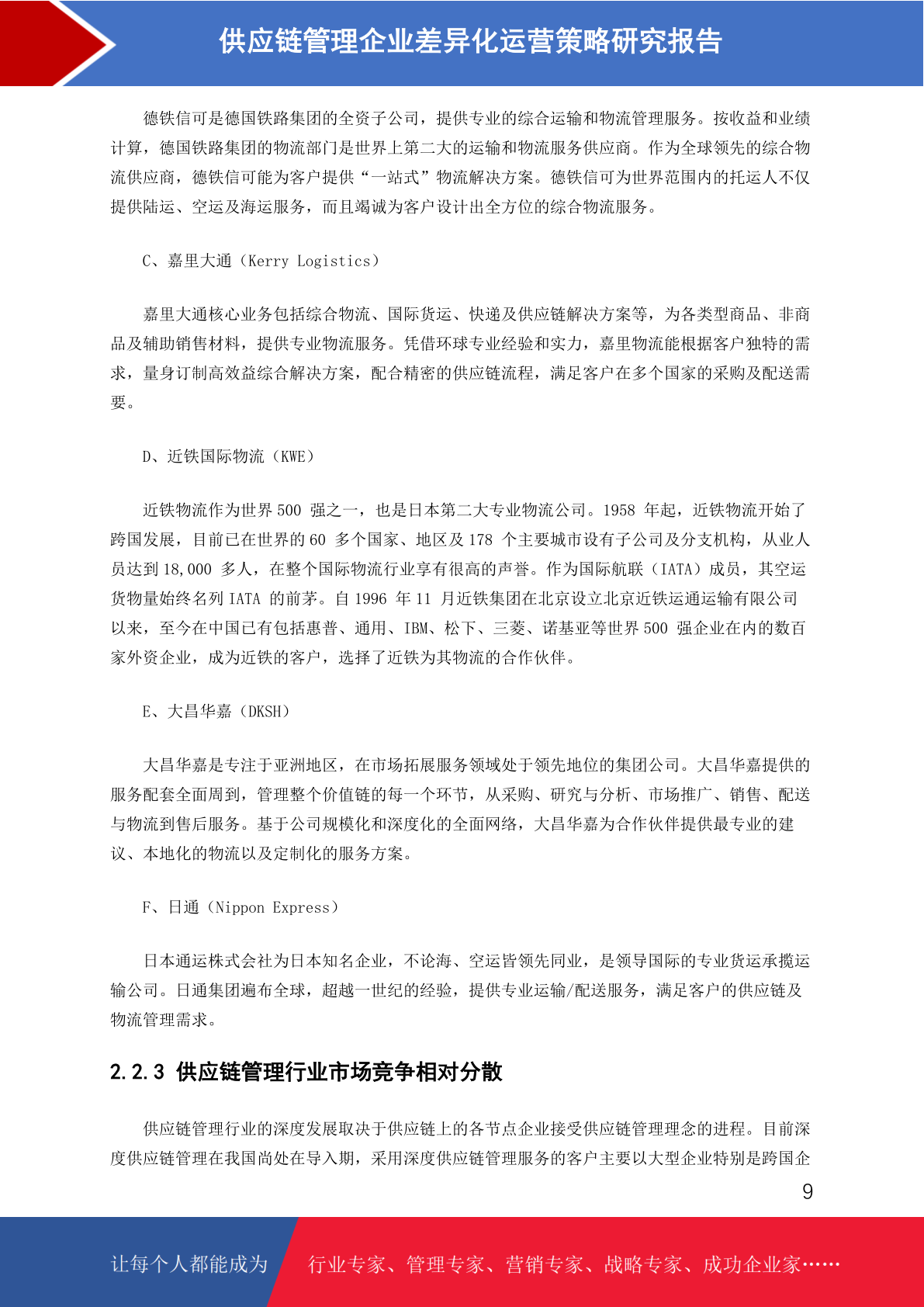 供应链管理企业差异化运营策略研究报告

德铁信可是德国铁路集团的全资子公司，提供专业的综合运输和物流管理服务。按收益和业绩计算，德国铁路集团的物流部门是世界上第二大的运输和物流服务供应商。作为全球领先的综合物流供应商，德铁信可能为客户提供“一站式”物流解决方案。德铁信可为世界范围内的托运人不仅提供陆运、空运及海运服务，而且竭诚为客户设计出全方位的综合物流服务。

C、嘉里大通（Kerry Logistics）

嘉里大通核心业务包括综合物流、国际货运、快递及供应链解决方案等，为各类型商品、非商品及辅助销售材料，提供专业物流服务。凭借环球专业经验和实力，嘉里物流能根据客户独特的需求，量身订制高效益综合解决方案，配合精密的供应链流程，满足客户在多个国家的采购及配送需要。

D、近铁国际物流（KWE）

近铁物流作为世界 500 强之一，也是日本第二大专业物流公司。1958 年起，近铁物流开始了跨国发展，目前已在世界的 60 多个国家、地区及 178 个主要城市设有子公司及分支机构，从业人员达到 18,000 多人，在整个国际物流行业享有很高的声誉。作为国际航联（IATA）成员，其空运货物量始终名列 IATA 的前茅。自 1996 年 11 月近铁集团在北京设立北京近铁运通运输有限公司以来，至今在中国已有包括惠普、通用、IBM、松下、三菱、诺基亚等世界 500 强企业在内的数百家外资企业，成为近铁的客户，选择了近铁为其物流的合作伙伴。

E、大昌华嘉（DKSH）

大昌华嘉是专注于亚洲地区，在市场拓展服务领域处于领先地位的集团公司。大昌华嘉提供的服务配套全面周到，管理整个价值链的每一个环节，从采购、研究与分析、市场推广、销售、配送与物流到售后服务。基于公司规模化和深度化的全面网络，大昌华嘉为合作伙伴提供最专业的建议、本地化的物流以及定制化的服务方案。

F、日通（Nippon Express）

日本通运株式会社为日本知名企业，不论海、空运皆领先同业，是领导国际的专业货运承揽运输公司。日通集团遍布全球，超越一世纪的经验，提供专业运输/配送服务，满足客户的供应链及物流管理需求。

2.2.3 供应链管理行业市场竞争相对分散

供应链管理行业的深度发展取决于供应链上的各节点企业接受供应链管理理念的进程。目前深度供应链管理在我国尚处在导入期，采用深度供应链管理服务的客户主要以大型企业特别是跨国企

9

让每个人都能成为 行业专家、管理专家、营销专家、战略专家、成功企业家……